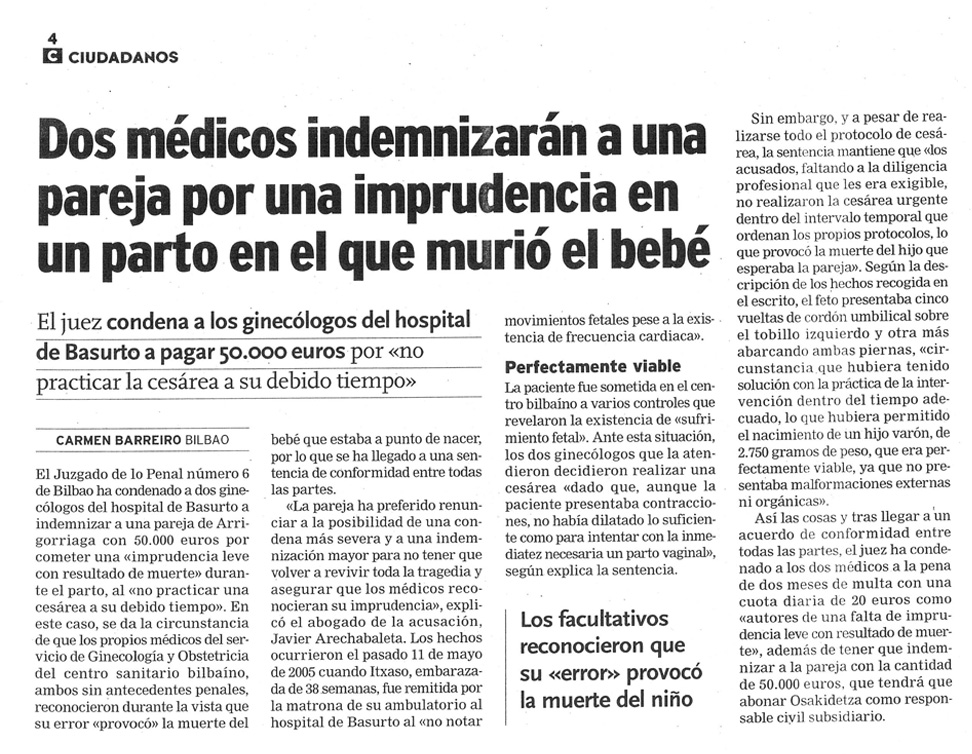 4
C CIUDADANOS

Dos médicos indemnizarán a una pareja por una imprudencia en un parto en el que murió el bebé

El juez condena a los ginecólogos del hospital de Basurto a pagar 50.000 euros por «no practicar la cesárea a su debido tiempo»

CARMEN BARREIRO BILBAO

El Juzgado de lo Penal número 6 de Bilbao ha condenado a dos ginecólogos del hospital de Basurto a indemnizar a una pareja de Arrigorriaga con 50.000 euros por cometer una «imprudencia leve con resultado de muerte» durante el parto, al «no practicar una cesárea a su debido tiempo». En este caso, se da la circunstancia de que los propios médicos del servicio de Ginecología y Obstetricia del centro sanitario bilbaíno, ambos sin antecedentes penales, reconocieron durante la vista que su error «provocó» la muerte del bebé que estaba a punto de nacer, por lo que se ha llegado a una sentencia de conformidad entre todas las partes.

«La pareja ha preferido renunciar a la posibilidad de una condena más severa y a una indemnización mayor para no tener que volver a revivir toda la tragedia y asegurar que los médicos reconocieran su imprudencia», explicó el abogado de la acusación, Javier Arechabaleta. Los hechos ocurrieron el pasado 11 de mayo de 2005 cuando Itxaso, embarazada de 38 semanas, fue remitida por la matrona de su ambulatorio al hospital de Basurto al «no notar movimientos fetales pese a la existencia de frecuencia cardiaca».

Perfectamente viable

La paciente fue sometida en el centro bilbaíno a varios controles que revelaron la existencia de «sufrimiento fetal». Ante esta situación, los dos ginecólogos que la atendieron decidieron realizar una cesárea «dado que, aunque la paciente presentaba contracciones, no había dilatado lo suficiente como para intentar con la inmediatez necesaria un parto vaginal», según explica la sentencia.

Los facultativos reconocieron que su «error» provocó la muerte del niño

Sin embargo, y a pesar de realizarse todo el protocolo de cesárea, la sentencia mantiene que «los acusados, faltando a la diligencia profesional que les era exigible, no realizaron la cesárea urgente dentro del intervalo temporal que ordenan los propios protocolos, lo que provocó la muerte del hijo que esperaba la pareja». Según la descripción de los hechos recogida en el escrito, el feto presentaba cinco vueltas de cordón umbilical sobre el tobillo izquierdo y otra más abarcando ambas piernas, «circunstancia que hubiera tenido solución con la práctica de la intervención dentro del tiempo adecuado, lo que hubiera permitido el nacimiento de un hijo varón, de 2.750 gramos de peso, que era perfectamente viable, ya que no presentaba malformaciones externas ni orgánicas».

Así las cosas y tras llegar a un acuerdo de conformidad entre todas las partes, el juez ha condenado a los dos médicos a la pena de dos meses de multa con una cuota diaria de 20 euros como «autores de una falta de imprudencia leve con resultado de muerte», además de tener que indemnizar a la pareja con la cantidad de 50.000 euros, que tendrá que abonar Osakidetza como responsable civil subsidiario.